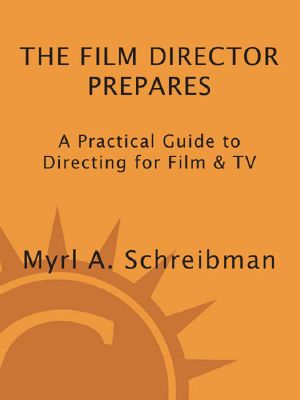 THE FILM DIRECTOR PREPARES

A Practical Guide to Directing for Film & TV

Myrl A. Schreibman